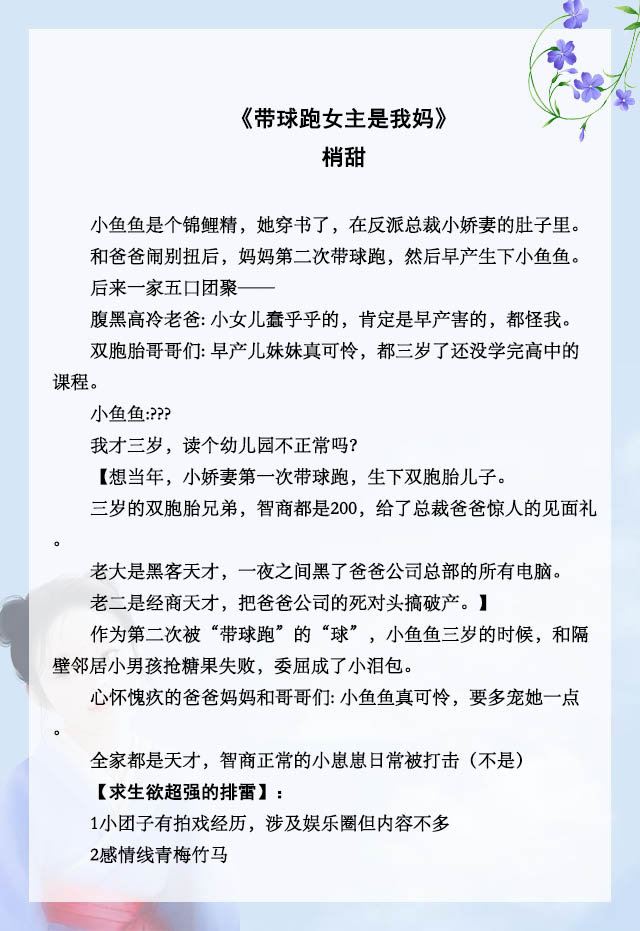 《带球跑女主是我妈》
梢甜

小鱼鱼是个锦鲤精，她穿书了，在反派总裁小娇妻的肚子里。

和爸爸闹别扭后，妈妈第二次带球跑，然后早产生下小鱼鱼。

后来一家五口团聚——

腹黑高冷老爸: 小女儿蠢乎乎的，肯定是早产害的，都怪我。

双胞胎哥哥们: 早产儿妹妹真可怜，都三岁了还没学完高中的课程。

小鱼鱼:???

我才三岁，读个幼儿园不正常吗?

【想当年，小娇妻第一次带球跑，生下双胞胎儿子。

三岁的双胞胎兄弟，智商都是200，给了总裁爸爸惊人的见面礼。

老大是黑客天才，一夜之间黑了爸爸公司总部的所有电脑。

老二是经商天才，把爸爸公司的死对头搞破产。】

作为第二次被“带球跑”的“球”，小鱼鱼三岁的时候，和隔壁邻居小男孩抢糖果失败，委屈成了小泪包。

心怀愧疚的爸爸妈妈和哥哥们: 小鱼鱼真可怜，要多宠她一点。

全家都是天才，智商正常的小崽崽日常被打击（不是）

【求生欲超强的排雷】：

1小团子有拍戏经历，涉及娱乐圈但内容不多

2感情线青梅竹马